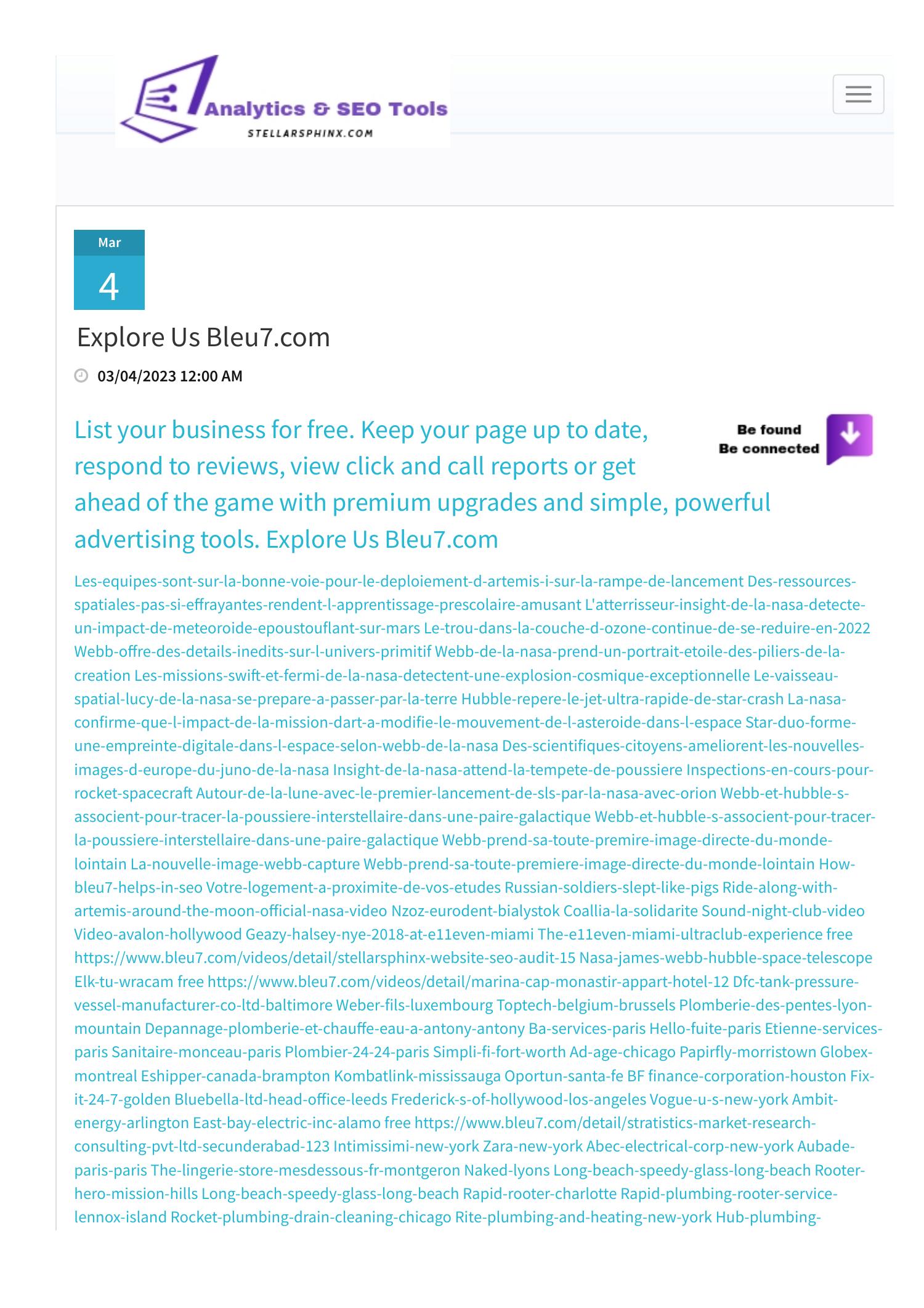 Analytics & SEO Tools
STELLARSPHINX.COM

Mar
4

Explore Us Bleu7.com

03/04/2023 12:00 AM

Be found
Be connected

List your business for free. Keep your page up to date, respond to reviews, view click and call reports or get ahead of the game with premium upgrades and simple, powerful advertising tools. Explore Us Bleu7.com

Les-equipes-sont-sur-la-bonne-voie-pour-le-deploiement-d-artemis-i-sur-la-rampe-de-lancement Des-ressources-spatiales-pas-si-effrayantes-rendent-l-apprentissage-prescolaire-amusant L'atterrisseur-insight-de-la-nasa-detecte-un-impact-de-meteoroide-epoustouflant-sur-mars Le-trou-dans-la-couche-d-ozone-continue-de-se-reduire-en-2022 Webb-offre-des-details-inedits-sur-l-univers-primitif Webb-de-la-nasa-prend-un-portrait-etoile-des-piliers-de-la-creation Les-missions-swift-et-fermi-de-la-nasa-detectent-une-explosion-cosmique-exceptionnelle Le-vaisseau-spatial-lucy-de-la-nasa-se-prepare-a-passer-par-la-terre Hubble-repere-le-jet-ultra-rapide-de-star-crash La-nasa-confirme-que-l-impact-de-la-mission-dart-a-modifie-le-mouvement-de-l-asteroide-dans-l-espace Star-duo-forme-une-empreinte-digitale-dans-l-espace-selon-webb-de-la-nasa Des-scientifiques-citoyens-ameliorent-les-nouvelles-images-d-europe-du-juno-de-la-nasa Insight-de-la-nasa-attend-la-tempete-de-poussiere Inspections-en-cours-pour-rocket-spacecraft Autour-de-la-lune-avec-le-premier-lancement-de-sls-par-la-nasa-avec-orion Webb-et-hubble-s-associent-pour-tracer-la-poussiere-interstellaire-dans-une-paire-galactique Webb-et-hubble-s-associent-pour-tracer-la-poussiere-interstellaire-dans-une-paire-galactique Webb-prend-sa-toute-premire-image-directe-du-monde-lointain La-nouvelle-image-webb-capture Webb-prend-sa-toute-premiere-image-directe-du-monde-lointain How-bleu7-helps-in-seo Votre-logement-a-proximite-de-vos-etudes Russian-soldiers-slept-like-pigs Ride-along-with-artemis-around-the-moon-official-nasa-video Nzoz-eurodent-bialystok Coallia-la-solidarite Sound-night-club-video Video-avalon-hollywood Geazy-halsey-nye-2018-at-e11even-miami The-e11even-miami-ultraclub-experience free https://www.bleu7.com/videos/detail/stellarsphinx-website-seo-audit-15 Nasa-james-webb-hubble-space-telescope Elk-tu-wracam free https://www.bleu7.com/videos/detail/marina-cap-monastir-appart-hotel-12 Dfc-tank-pressure-vessel-manufacturer-co-ltd-baltimore Weber-fils-luxembourg Toptech-belgium-brussels Plomberie-des-pentes-lyon-mountain Depannage-plomberie-et-chauffe-eau-a-antony-antony Ba-services-paris Hello-fuite-paris Etienne-services-paris Sanitaire-monceau-paris Plombier-24-24-paris Simpli-fi-fort-worth Ad-age-chicago Papirfly-morristown Globex-montreal Eshipper-canada-brampton Kombatlink-mississauga Oportun-santa-fe BF finance-corporation-houston Fix-it-24-7-golden Bluebella-ltd-head-office-leeds Frederick-s-of-hollywood-los-angeles Vogue-u-s-new-york Ambit-energy-arlington East-bay-electric-inc-alamo free https://www.bleu7.com/detail/stratistics-market-research-consulting-pvt-ltd-secunderabad-123 Intimissimi-new-york Zara-new-york Abec-electrical-corp-new-york Aubade-paris-paris The-lingerie-store-mesdessous-fr-montgeron Naked-lyons Long-beach-speedy-glass-long-beach Rooter-hero-mission-hills Long-beach-speedy-glass-long-beach Rapid-rooter-charlotte Rapid-plumbing-rooter-service-lennox-island Rocket-plumbing-drain-cleaning-chicago Rite-plumbing-and-heating-new-york Hub-plumbing-